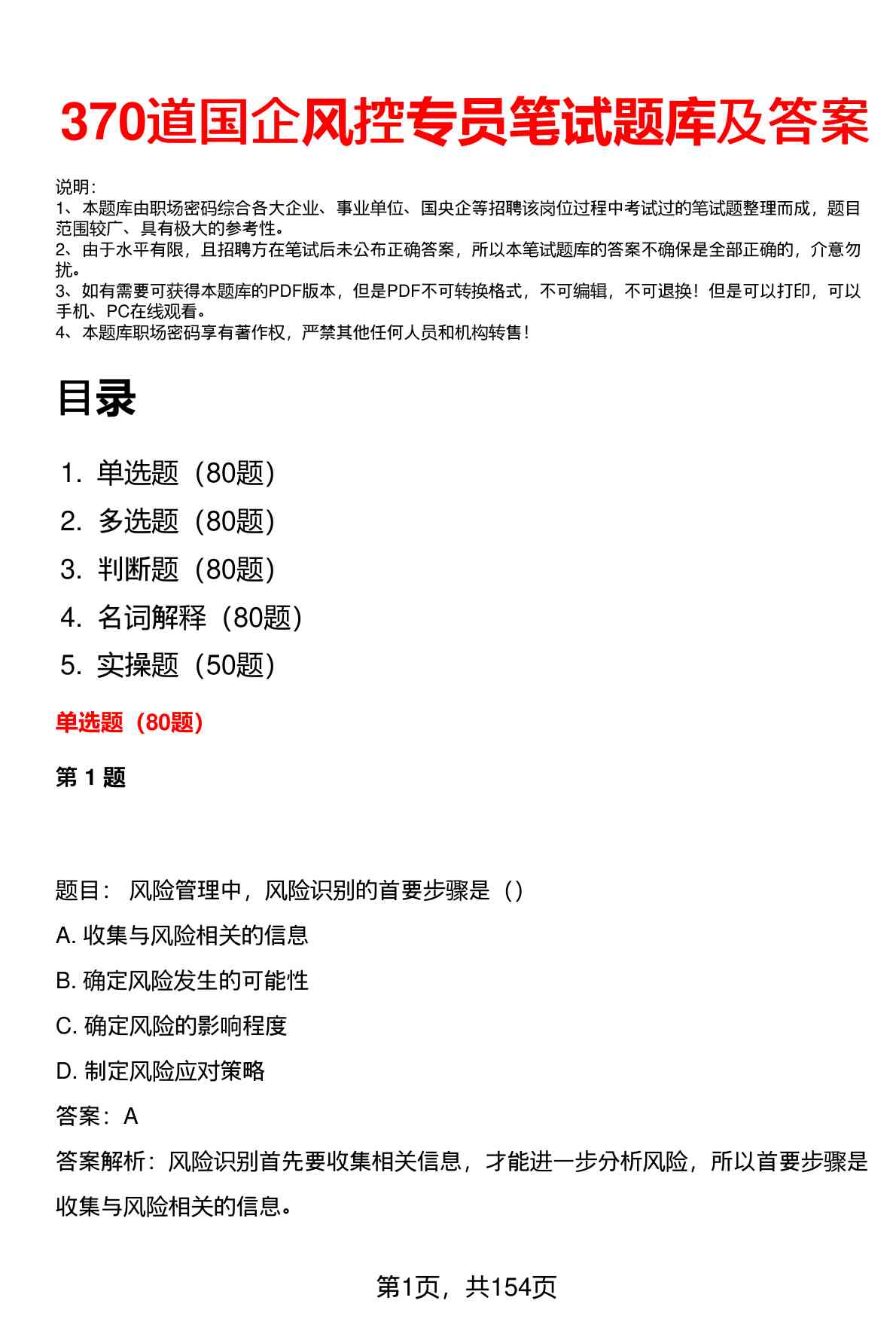 370道国企风控专员笔试题库及答案

说明：
1、本题库由职场密码综合各大企业、事业单位、国央企等招聘该岗位过程中考试过的笔试题整理而成，题目范围较广、具有极大的参考性。
2、由于水平有限，且招聘方在笔试后未公布正确答案，所以本笔试题库的答案不确保是全部正确的，介意勿扰。
3、如有需要可获得本题库的PDF版本，但是PDF不可转换格式，不可编辑，不可退换！但是可以打印，可以手机、PC在线观看。
4、本题库职场密码享有著作权，严禁其他任何人员和机构转售！

目录

1. 单选题（80题）
2. 多选题（80题）
3. 判断题（80题）
4. 名词解释（80题）
5. 实操题（50题）

单选题（80题）

第 1 题

题目： 风险管理中，风险识别的首要步骤是（）
A. 收集与风险相关的信息
B. 确定风险发生的可能性
C. 确定风险的影响程度
D. 制定风险应对策略
答案：A
答案解析：风险识别首先要收集相关信息，才能进一步分析风险，所以首要步骤是收集与风险相关的信息。

第1页，共154页